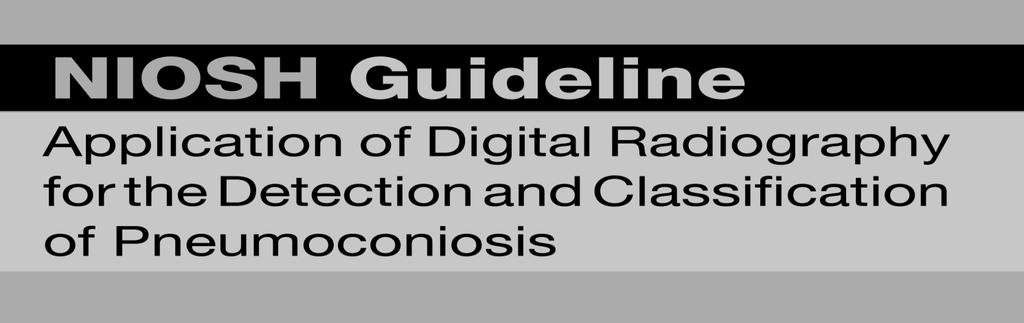 NIOSH Guideline

Application of Digital Radiography for the Detection and Classification of Pneumoconiosis